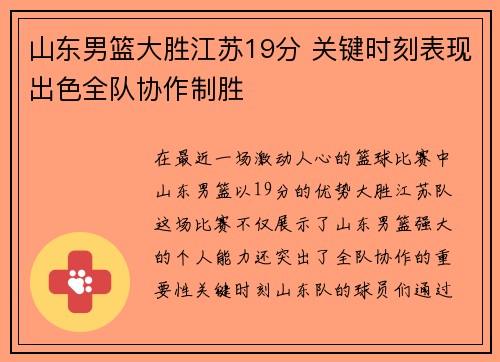 山东男篮大胜江苏19分 关键时刻表现出色全队协作制胜

在最近一场激动人心的篮球比赛中山东男篮以19分的优势大胜江苏队这场比赛不仅展示了山东男篮强大的个人能力还突出了全队协作的重要性关键时刻山东队的球员们通过